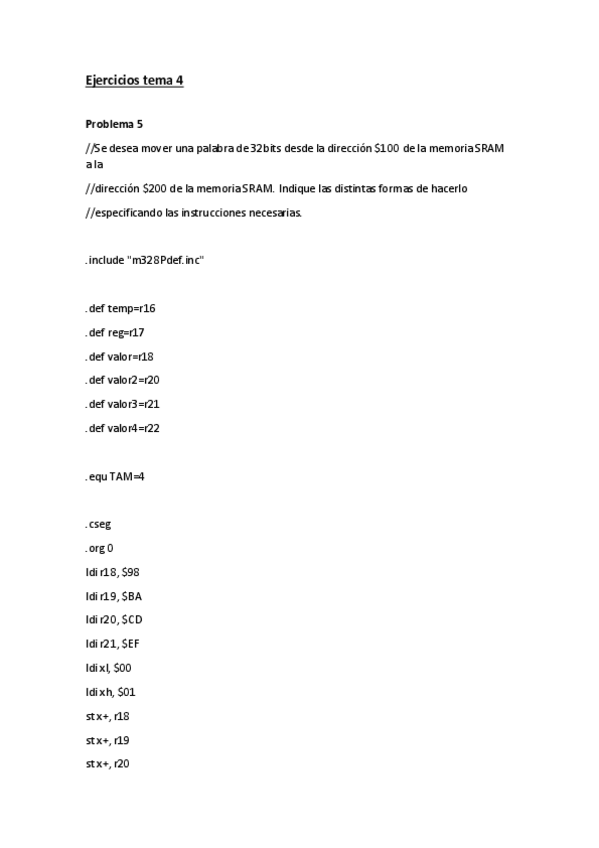 Ejercicios tema 4

Problema 5

//Se desea mover una palabra de 32bits desde la dirección $100 de la memoria SRAM a la

//dirección $200 de la memoria SRAM. Indique las distintas formas de hacerlo

//especificando las instrucciones necesarias.

.include "m328Pdef.inc"

.def temp=r16

.def reg=r17

.def valor=r18

.def valor2=r20

.def valor3=r21

.def valor4=r22

.equ TAM=4

.cseg

.org 0

ldi r18, $98

ldi r19, $BA

ldi r20, $CD

ldi r21, $EF

ldi xl, $00

ldi xh, $01

st x+, r18

st x+, r19

st x+, r20